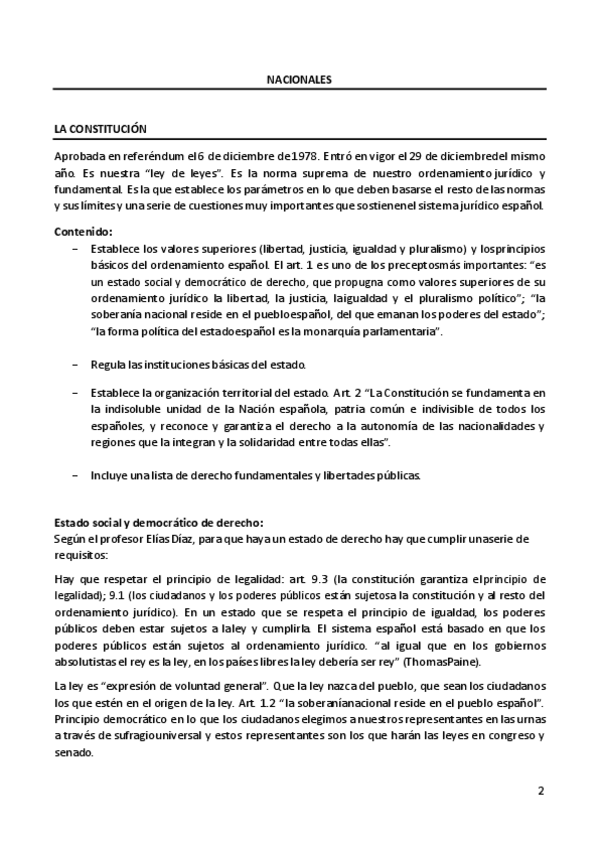 NACIONALES

LA CONSTITUCIÓN

Aprobada en referéndum el 6 de diciembre de 1978. Entró en vigor el 29 de diciembre del mismo año. Es nuestra "ley de leyes". Es la norma suprema de nuestro ordenamiento jurídico y fundamental. Es la que establece los parámetros en lo que deben basarse el resto de las normas y sus límites y una serie de cuestiones muy importantes que sostienen el sistema jurídico español.

Contenido:
– Establece los valores superiores (libertad, justicia, igualdad y pluralismo) y los principios básicos del ordenamiento español. El art. 1 es uno de los preceptos más importantes: "es un estado social y democrático de derecho, que propugna como valores superiores de su ordenamiento jurídico la libertad, la justicia, la igualdad y el pluralismo político"; "la soberanía nacional reside en el pueblo español, del que emanan los poderes del estado"; "la forma política del estado español es la monarquía parlamentaria".

– Regula las instituciones básicas del estado.

– Establece la organización territorial del estado. Art. 2 "La Constitución se fundamenta en la indisoluble unidad de la Nación española, patria común e indivisible de todos los españoles, y reconoce y garantiza el derecho a la autonomía de las nacionalidades y regiones que la integran y la solidaridad entre todas ellas".

– Incluye una lista de derecho fundamentales y libertades públicas.

Estado social y democrático de derecho:
Según el profesor Elías Díaz, para que haya un estado de derecho hay que cumplir una serie de requisitos:

Hay que respetar el principio de legalidad: art. 9.3 (la constitución garantiza el principio de legalidad); 9.1 (los ciudadanos y los poderes públicos están sujetos a la constitución y al resto del ordenamiento jurídico). En un estado que se respeta el principio de igualdad, los poderes públicos deben estar sujetos a la ley y cumplirla. El sistema español está basado en que los poderes públicos están sujetos al ordenamiento jurídico. "al igual que en los gobiernos absolutistas el rey es la ley, en los países libres la ley debería ser rey" (Thomas Paine).

La ley es "expresión de voluntad general". Que la ley nazca del pueblo, que sean los ciudadanos los que estén en el origen de la ley. Art. 1.2 "la soberanía nacional reside en el pueblo español". Principio democrático en lo que los ciudadanos elegimos a nuestros representantes en las urnas a través de sufragio universal y estos representantes son los que harán las leyes en congreso y senado.

2